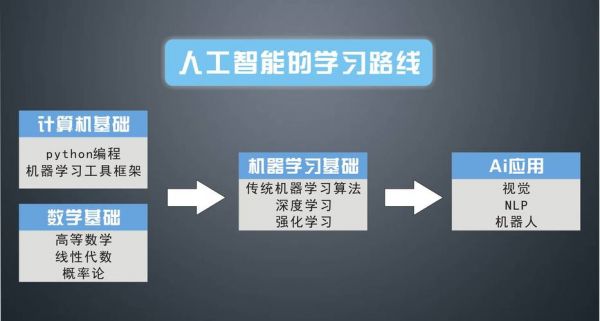 人工智能的学习路线

计算机基础

python编程
机器学习工具框架

数学基础

高等数学
线性代数
概率论

机器学习基础

传统机器学习算法
深度学习
强化学习

Ai应用

视觉
NLP
机器人